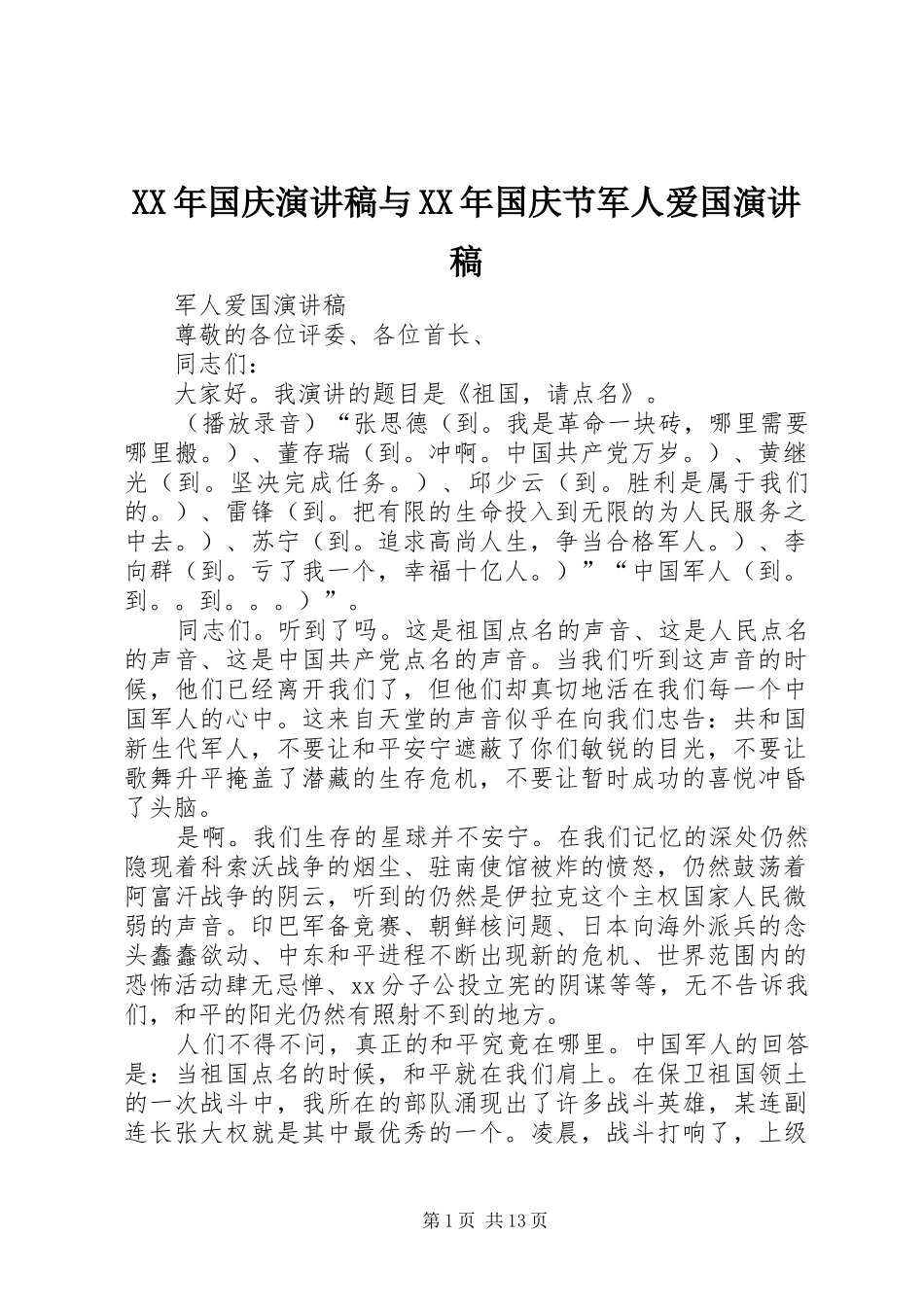 XX年国庆演讲稿与XX年国庆节军人爱国演讲稿

军人爱国演讲稿

尊敬的各位评委、各位首长、

同志们：

大家好。我演讲的题目是《祖国，请点名》。

（播放录音）“张思德（到。我是革命一块砖，哪里需要哪里搬。）、董存瑞（到。冲啊。中国共产党万岁。）、黄继光（到。坚决完成任务。）、邱少云（到。胜利是属于我们的。）、雷锋（到。把有限的生命投入到无限的为人民服务之中去。）、苏宁（到。追求高尚人生，争当合格军人。）、李向群（到。亏了我一个，幸福十亿人。）”“中国军人（到。到。。到。。。）”。

同志们。听到了吗。这是祖国点名的声音、这是人民点名的声音、这是中国共产党点名的声音。当我们听到这声音的时候，他们已经离开我们了，但他们却真切地活在我们每一个中国军人的心中。这来自天堂的声音似乎在向我们忠告：共和国新生代军人，不要让和平安宁遮蔽了你们敏锐的目光，不要让歌舞升平掩盖了潜藏的生存危机，不要让暂时成功的喜悦冲昏了头脑。

是啊。我们生存的星球并不安宁。在我们记忆的深处仍然隐现着科索沃战争的烟尘、驻南使馆被炸的愤怒，仍然鼓荡着阿富汗战争的阴云，听到的仍然是伊拉克这个主权国家人民微弱的声音。印巴军备竞赛、朝鲜核问题、日本向海外派兵的念头蠢蠢欲动、中东和平进程不断出现新的危机、世界范围内的恐怖活动肆无忌惮、xx分子公投立宪的阴谋等等，无不告诉我们，和平的阳光仍然有照射不到的地方。

人们不得不问，真正的和平究竟在哪里。中国军人的回答是：当祖国点名的时候，和平就在我们肩上。在保卫祖国领土的一次战斗中，我所在的部队涌现出了许多战斗英雄，某连副连长张大权就是其中最优秀的一个。凌晨，战斗打响了，上级

第1页 共13页